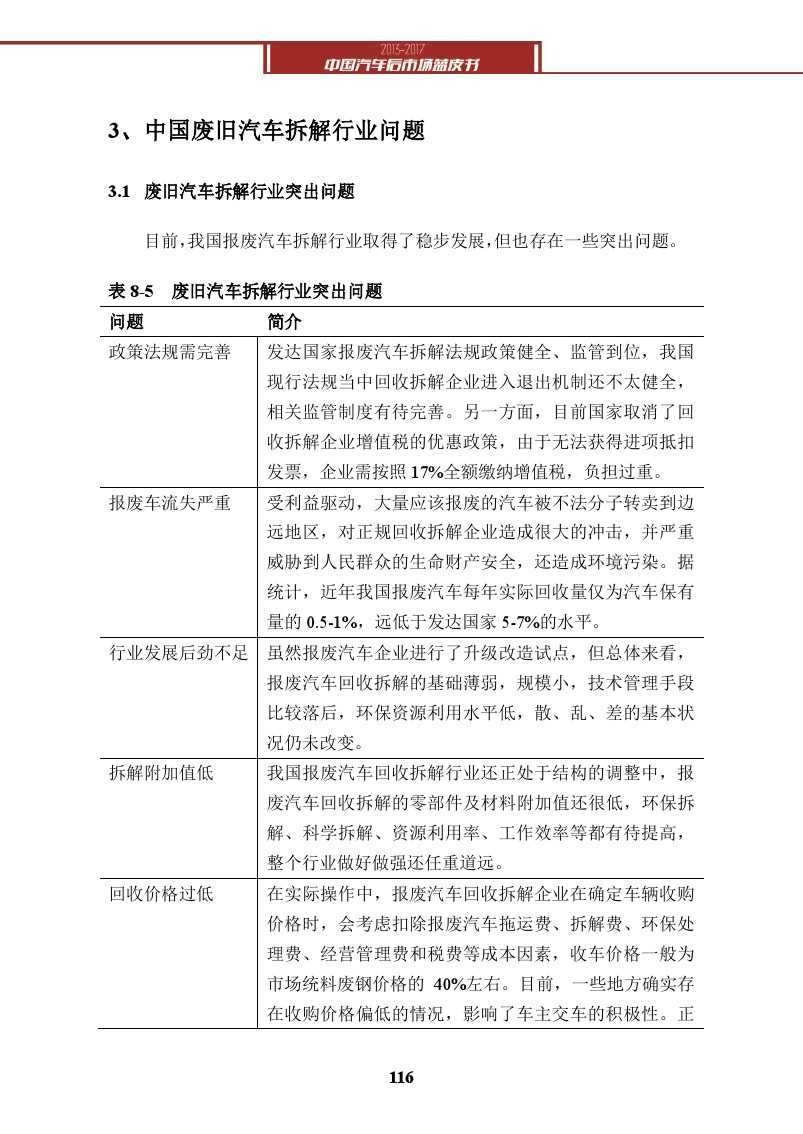 2013-2017
中国汽车后市场蓝皮书

3、中国废旧汽车拆解行业问题

3.1 废旧汽车拆解行业突出问题

目前,我国报废汽车拆解行业取得了稳步发展,但也存在一些突出问题。

表 8-5 废旧汽车拆解行业突出问题

| 问题 | 简介 |
|---|---|
| 政策法规需完善 | 发达国家报废汽车拆解法规政策健全、监管到位，我国现行法规当中回收拆解企业进入退出机制还不太健全，相关监管制度有待完善。另一方面，目前国家取消了回收拆解企业增值税的优惠政策，由于无法获得进项抵扣发票，企业需按照 17%全额缴纳增值税，负担过重。 |
| 报废车流失严重 | 受利益驱动，大量应该报废的汽车被不法分子转卖到边远地区，对正规回收拆解企业造成很大的冲击，并严重威胁到人民群众的生命财产安全，还造成环境污染。据统计，近年我国报废汽车每年实际回收量仅为汽车保有量的 0.5-1%，远低于发达国家 5-7%的水平。 |
| 行业发展后劲不足 | 虽然报废汽车企业进行了升级改造试点，但总体来看，报废汽车回收拆解的基础薄弱，规模小，技术管理手段比较落后，环保资源利用水平低，散、乱、差的基本状况仍未改变。 |
| 拆解附加值低 | 我国报废汽车回收拆解行业还正处于结构的调整中，报废汽车回收拆解的零部件及材料附加值还很低，环保拆解、科学拆解、资源利用率、工作效率等都有待提高，整个行业做好做强还任重道远。 |
| 回收价格过低 | 在实际操作中，报废汽车回收拆解企业在确定车辆收购价格时，会考虑扣除报废汽车拖运费、拆解费、环保处理费、经营管理费和税费等成本因素，收车价格一般为市场统料废钢价格的 40%左右。目前，一些地方确实存在收购价格偏低的情况，影响了车主交车的积极性。正 |

116